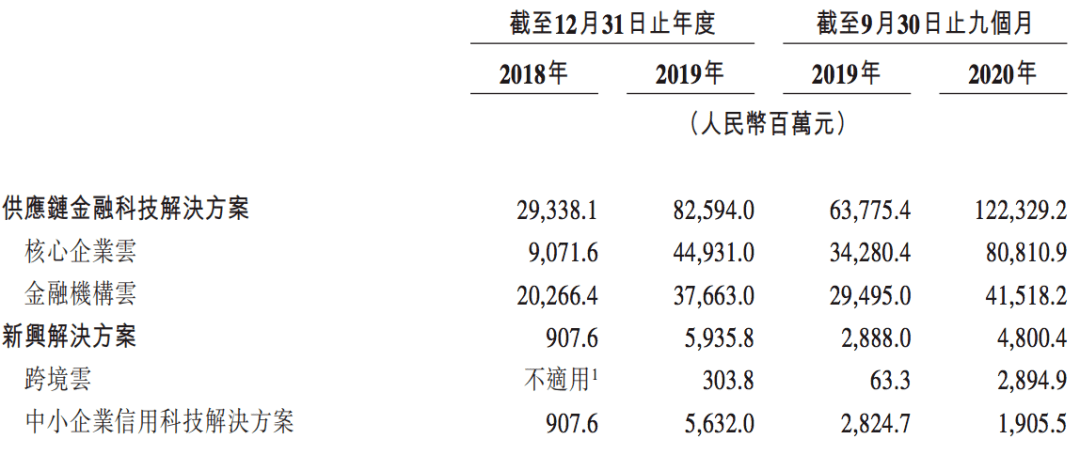 |  | 截至12月31日止年度 |  | 截至9月30日止九個月 |  |
|---|---|---|---|---|
|  | 2018年 | 2019年 | 2019年 | 2020年 |
|  | （人民幣百萬元） |  |  |  |
| 供應鏈金融科技解決方案 | 29,338.1 | 82,594.0 | 63,775.4 | 122,329.2 |
| 核心企業雲 | 9,071.6 | 44,931.0 | 34,280.4 | 80,810.9 |
| 金融機構雲 | 20,266.4 | 37,663.0 | 29,495.0 | 41,518.2 |
| 新興解決方案 | 907.6 | 5,935.8 | 2,888.0 | 4,800.4 |
| 跨境雲 | 不適用$^{1}$ | 303.8 | 63.3 | 2,894.9 |
| 中小企業信用科技解決方案 | 907.6 | 5,632.0 | 2,824.7 | 1,905.5 |